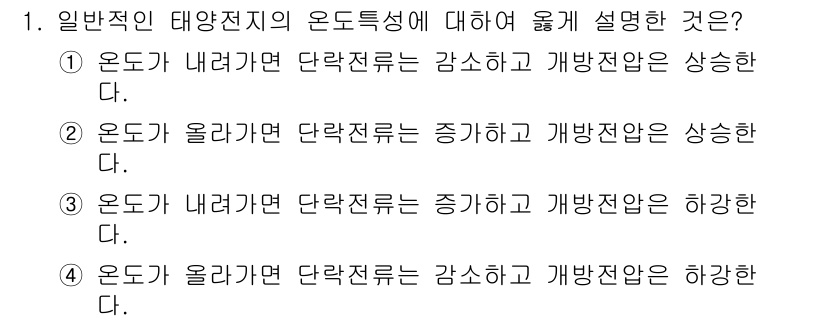 1. 일반적인 태양전지의 온도특성에 대하여 옳게 설명한 것은?

① 온도가 내려가면 단락전류는 감소하고 개방전압은 상승한다.

② 온도가 올라가면 단락전류는 증가하고 개방전압은 상승한다.

③ 온도가 내려가면 단락전류는 증가하고 개방전압은 하강한다.

④ 온도가 올라가면 단락전류는 감소하고 개방전압은 하강한다.